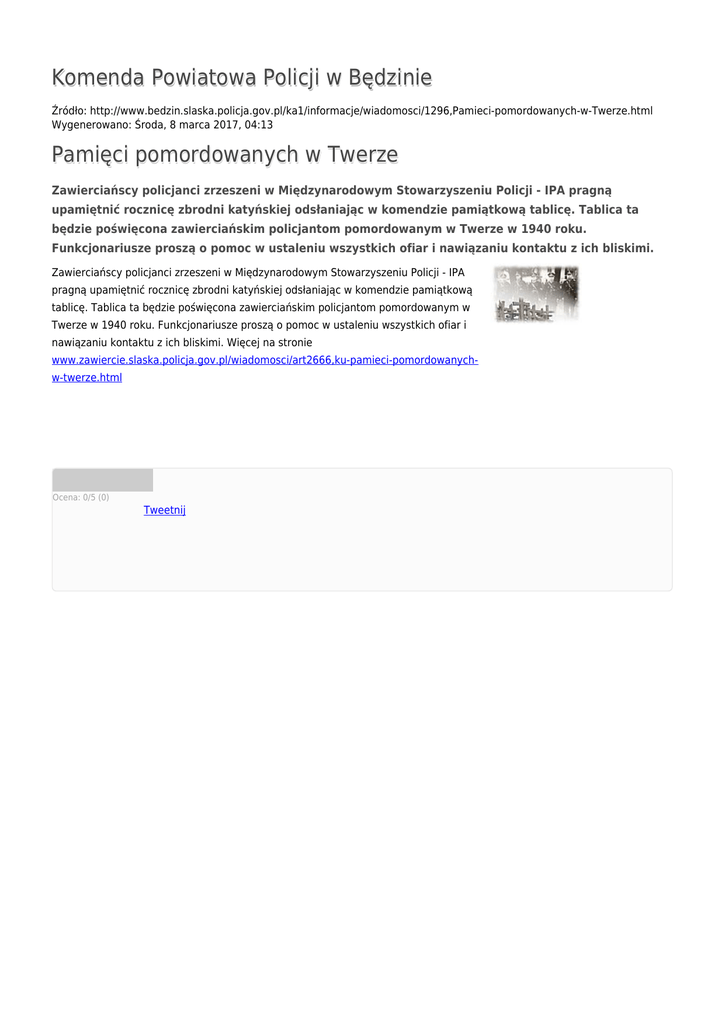 Komenda Powiatowa Policji w Będzinie

Źródło: http://www.bedzin.slaska.policja.gov.pl/ka1/informacje/wiadomosci/1296,Pamieci-pomordowanych-w-Twerze.html
Wygenerowano: Środa, 8 marca 2017, 04:13

Pamięci pomordowanych w Twerze

Zawierciańscy policjanci zrzeszeni w Międzynarodowym Stowarzyszeniu Policji - IPA pragną upamiętnić rocznicę zbrodni katyńskiej odsłaniając w komendzie pamiątkową tablicę. Tablica ta będzie poświęcona zawierciańskim policjantom pomordowanym w Twerze w 1940 roku. Funkcjonariusze proszą o pomoc w ustaleniu wszystkich ofiar i nawiązaniu kontaktu z ich bliskimi.

Zawierciańscy policjanci zrzeszeni w Międzynarodowym Stowarzyszeniu Policji - IPA pragną upamiętnić rocznicę zbrodni katyńskiej odsłaniając w komendzie pamiątkową tablicę. Tablica ta będzie poświęcona zawierciańskim policjantom pomordowanym w Twerze w 1940 roku. Funkcjonariusze proszą o pomoc w ustaleniu wszystkich ofiar i nawiązaniu kontaktu z ich bliskimi. Więcej na stronie www.zawiercie.slaska.policja.gov.pl/wiadomosci/art2666,ku-pamieci-pomordowanych-w-twerze.html

Ocena: 0/5 (0)
Tweetnij